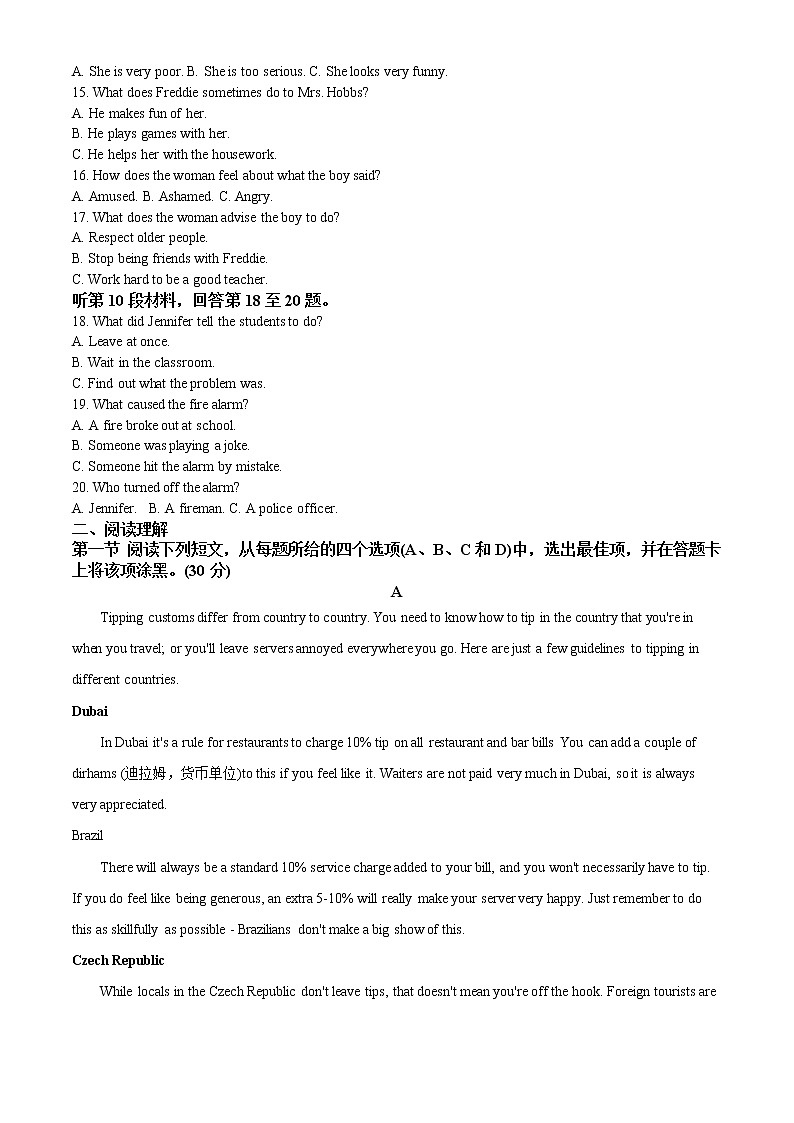 A. She is very poor. B. She is too serious. C. She looks very funny.
15. What does Freddie sometimes do to Mrs. Hobbs?
A. He makes fun of her.
B. He plays games with her.
C. He helps her with the housework.
16. How does the woman feel about what the boy said?
A. Amused. B. Ashamed. C. Angry.
17. What does the woman advise the boy to do?
A. Respect older people.
B. Stop being friends with Freddie.
C. Work hard to be a good teacher.
听第 10 段材料，回答第 18 至 20 题。
18. What did Jennifer tell the students to do?
A. Leave at once.
B. Wait in the classroom.
C. Find out what the problem was.
19. What caused the fire alarm?
A. A fire broke out at school.
B. Someone was playing a joke.
C. Someone hit the alarm by mistake.
20. Who turned off the alarm?
A. Jennifer. B. A fireman. C. A police officer.
二、阅读理解
第一节 阅读下列短文，从每题所给的四个选项(A、B、C 和 D)中，选出最佳项，并在答题卡上将该项涂黑。(30 分)

A

Tipping customs differ from country to country. You need to know how to tip in the country that you're in when you travel; or you'll leave servers annoyed everywhere you go. Here are just a few guidelines to tipping in different countries.

Dubai

In Dubai it's a rule for restaurants to charge 10% tip on all restaurant and bar bills You can add a couple of dirhams (迪拉姆，货币单位)to this if you feel like it. Waiters are not paid very much in Dubai, so it is always very appreciated.

Brazil

There will always be a standard 10% service charge added to your bill, and you won't necessarily have to tip. If you do feel like being generous, an extra 5-10% will really make your server very happy. Just remember to do this as skillfully as possible - Brazilians don't make a big show of this.

Czech Republic

While locals in the Czech Republic don't leave tips, that doesn't mean you're off the hook. Foreign tourists are